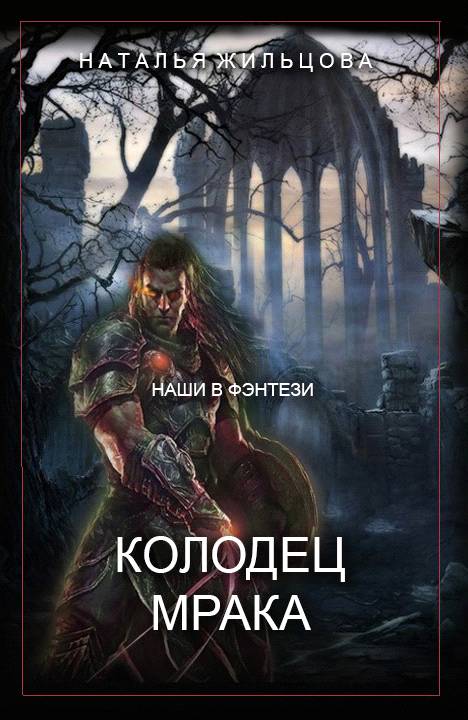 НАТАЛЬЯ ЖИЛЬЦОВА

НАШИ В ФЭНТЕЗИ

КОЛОДЕЦ
МРАКА